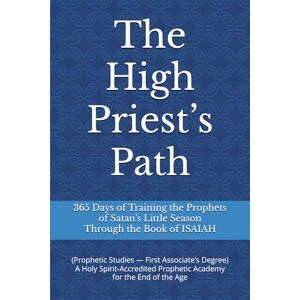 The High Priest's Path

365 Days of Training the Prophets of Satan's Little Season Through the Book of ISAIAH

(Prophetic Studies — First Associate's Degree) A Holy Spirit-Accredited Prophetic Academy for the End of the Age